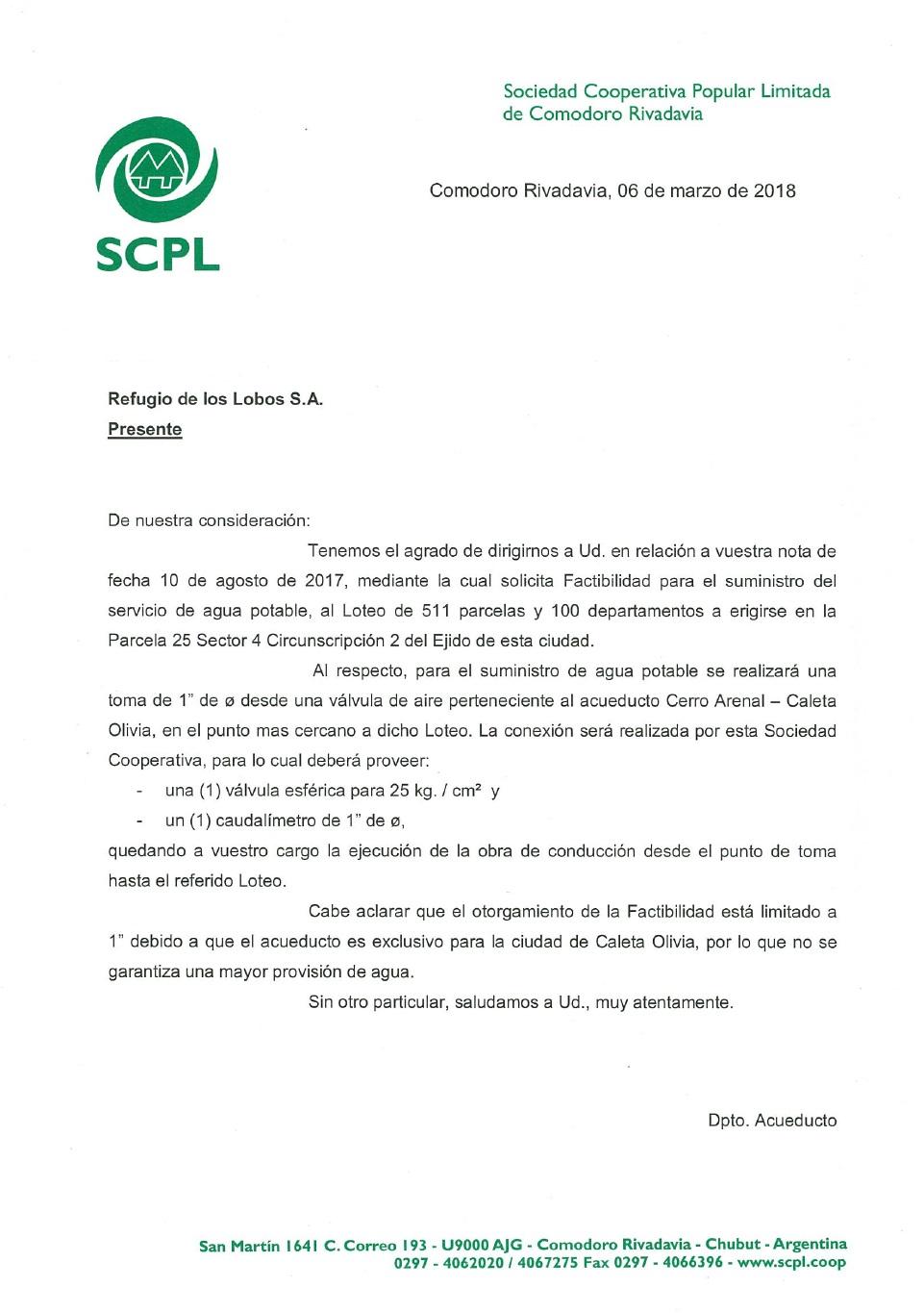 Sociedad Cooperativa Popular Limitada
de Comodoro Rivadavia

SCPL

Comodoro Rivadavia, 06 de marzo de 2018

Refugio de los Lobos S.A.
Presente

De nuestra consideración:

Tenemos el agrado de dirigirnos a Ud. en relación a vuestra nota de fecha 10 de agosto de 2017, mediante la cual solicita Factibilidad para el suministro del servicio de agua potable, al Loteo de 511 parcelas y 100 departamentos a erigirse en la Parcela 25 Sector 4 Circunscripción 2 del Ejido de esta ciudad.

Al respecto, para el suministro de agua potable se realizará una toma de 1" de ø desde una válvula de aire perteneciente al acueducto Cerro Arenal – Caleta Olivia, en el punto mas cercano a dicho Loteo. La conexión será realizada por esta Sociedad Cooperativa, para lo cual deberá proveer:

- una (1) válvula esférica para 25 kg. / cm² y
- un (1) caudalímetro de 1" de ø,

quedando a vuestro cargo la ejecución de la obra de conducción desde el punto de toma hasta el referido Loteo.

Cabe aclarar que el otorgamiento de la Factibilidad está limitado a 1" debido a que el acueducto es exclusivo para la ciudad de Caleta Olivia, por lo que no se garantiza una mayor provisión de agua.

Sin otro particular, saludamos a Ud., muy atentamente.

Dpto. Acueducto

San Martín 1641 C. Correo 193 - U9000 AJG - Comodoro Rivadavia - Chubut - Argentina
0297 - 4062020 / 4067275 Fax 0297 - 4066396 - www.scpl.coop